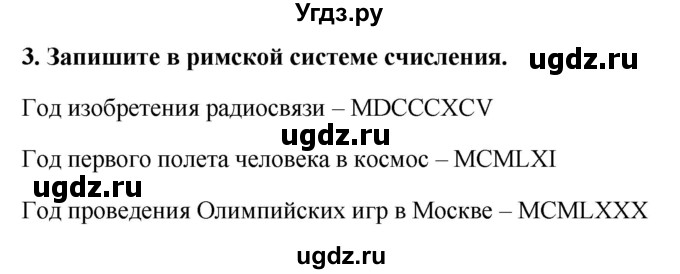 Угдз.ру

3. Запишите в римской системе счисления. ugdz.ru

Год изобретения радиосвязи – MDCCCXCV

ugdz.ru

Год первого полета человека в космос – MCMLXI

ugdz.ru

Год проведения Олимпийских игр в Москве – MCMLXXX

ugdz.ru